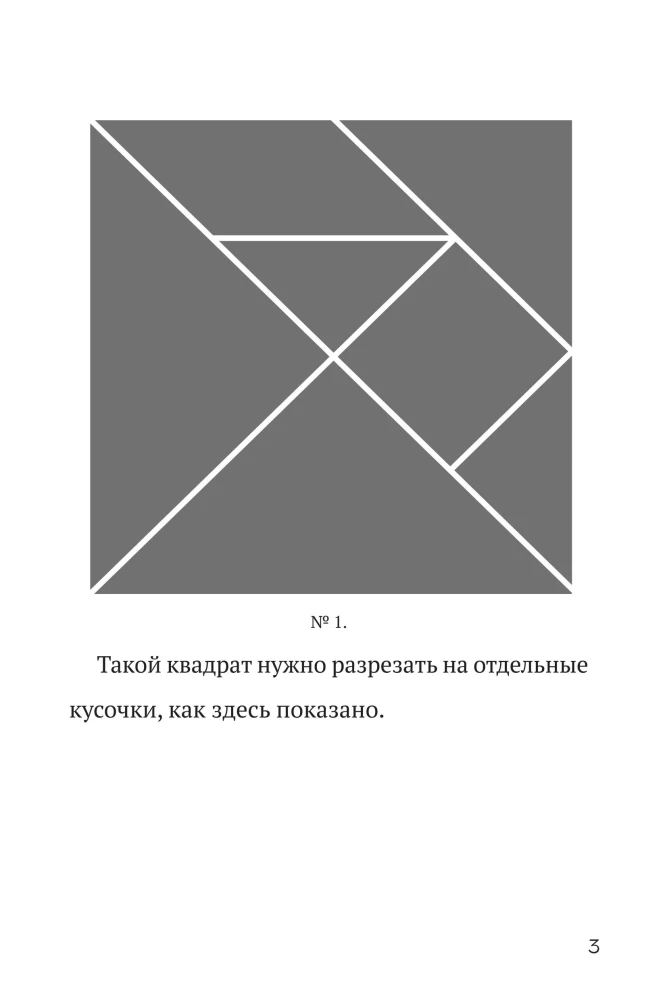 № 1.

Такой квадрат нужно разрезать на отдельные кусочки, как здесь показано.

3